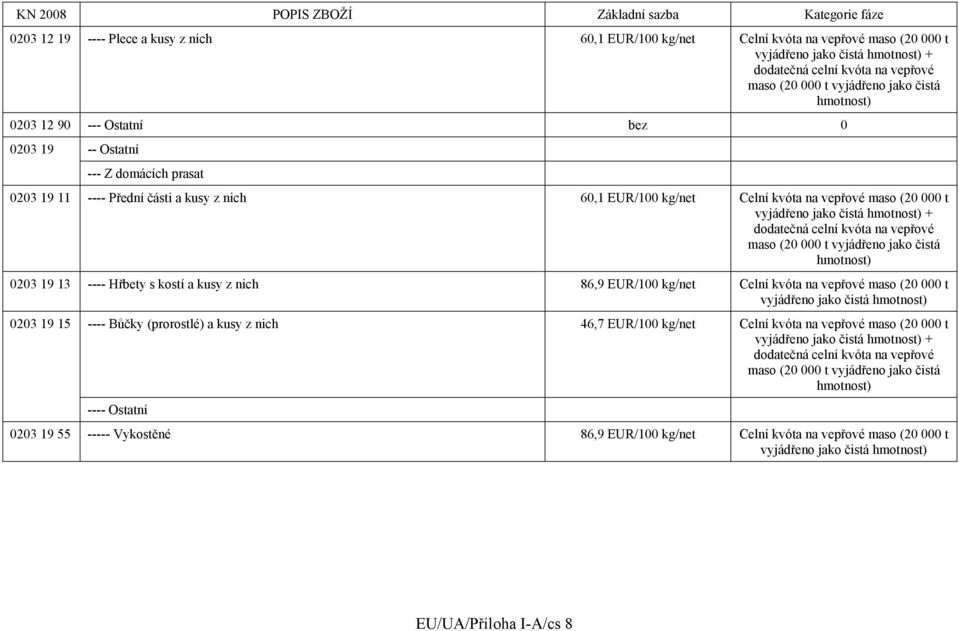 | KN 2008 | POPIS ZBOŽÍ | Základní sazba | Kategorie fáze |
|---|---|---|---|
| 0203 12 19 | ---- Plece a kusy z nich | 60,1 EUR/100 kg/net | Celní kvóta na vepřové maso (20 000 t vyjádřeno jako čistá hmotnost) + dodatečná celní kvóta na vepřové maso (20 000 t vyjádřeno jako čistá hmotnost) |
| 0203 12 90 | --- Ostatní | bez | 0 |
| 0203 19 | -- Ostatní | | |
| | --- Z domácích prasat | | |
| 0203 19 11 | ---- Přední části a kusy z nich | 60,1 EUR/100 kg/net | Celní kvóta na vepřové maso (20 000 t vyjádřeno jako čistá hmotnost) + dodatečná celní kvóta na vepřové maso (20 000 t vyjádřeno jako čistá hmotnost) |
| 0203 19 13 | ---- Hřbety s kostí a kusy z nich | 86,9 EUR/100 kg/net | Celní kvóta na vepřové maso (20 000 t vyjádřeno jako čistá hmotnost) |
| 0203 19 15 | ---- Bůčky (prorostlé) a kusy z nich | 46,7 EUR/100 kg/net | Celní kvóta na vepřové maso (20 000 t vyjádřeno jako čistá hmotnost) + dodatečná celní kvóta na vepřové maso (20 000 t vyjádřeno jako čistá hmotnost) |
| | ---- Ostatní | | |
| 0203 19 55 | ----- Vykostěné | 86,9 EUR/100 kg/net | Celní kvóta na vepřové maso (20 000 t vyjádřeno jako čistá hmotnost) |

EU/UA/Příloha I-A/cs 8